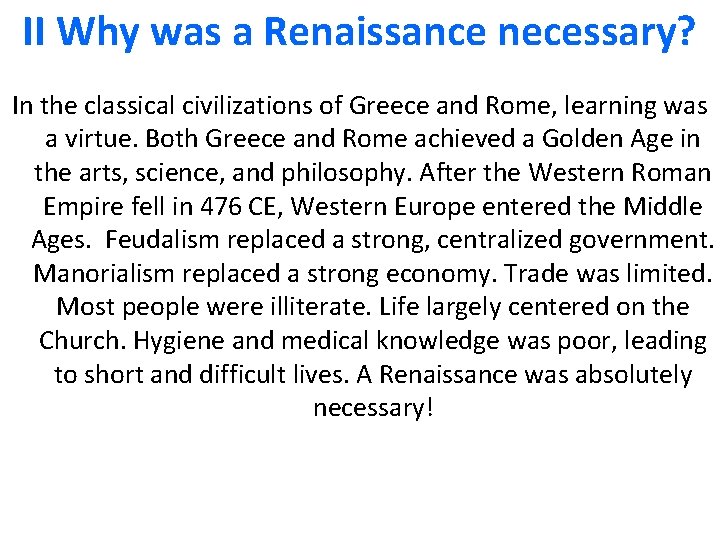 II Why was a Renaissance necessary?

In the classical civilizations of Greece and Rome, learning was a virtue. Both Greece and Rome achieved a Golden Age in the arts, science, and philosophy. After the Western Roman Empire fell in 476 CE, Western Europe entered the Middle Ages. Feudalism replaced a strong, centralized government. Manorialism replaced a strong economy. Trade was limited. Most people were illiterate. Life largely centered on the Church. Hygiene and medical knowledge was poor, leading to short and difficult lives. A Renaissance was absolutely necessary!